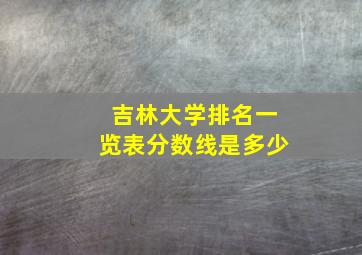 吉林大学排名一览表分数线是多少